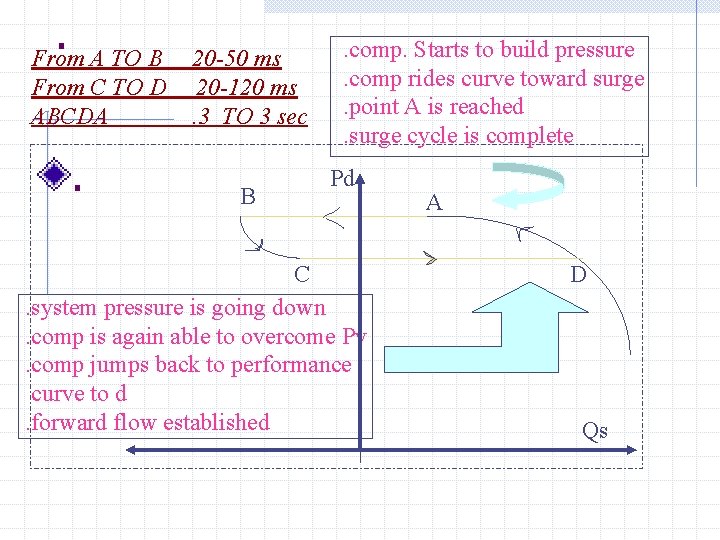 From A TO B 20-50 ms
From C TO D 20-120 ms
ABCDA .3 TO 3 sec

.comp. Starts to build pressure
.comp rides curve toward surge
.point A is reached
.surge cycle is complete

Pd

B

A

C

D

.system pressure is going down
.comp is again able to overcome Pv
.comp jumps back to performance curve to d
.forward flow established

Qs